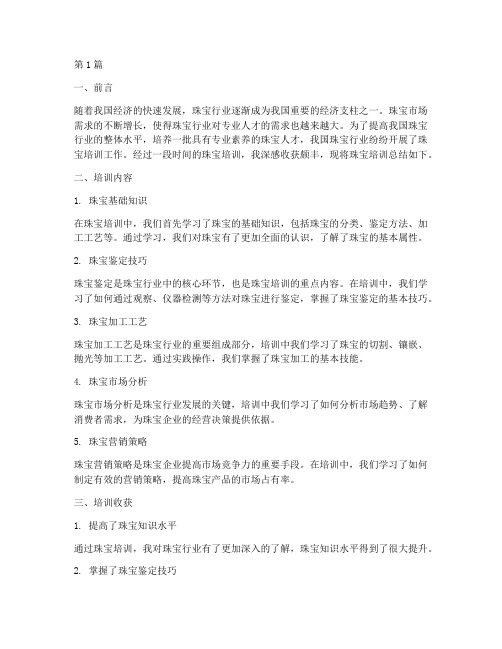 第1篇

一、前言

随着我国经济的快速发展，珠宝行业逐渐成为我国重要的经济支柱之一。珠宝市场需求的不断增长，使得珠宝行业对专业人才的需求也越来越大。为了提高我国珠宝行业的整体水平，培养一批具有专业素养的珠宝人才，我国珠宝行业纷纷开展了珠宝培训工作。经过一段时间的珠宝培训，我深感收获颇丰，现将珠宝培训总结如下。

二、培训内容

1. 珠宝基础知识

在珠宝培训中，我们首先学习了珠宝的基础知识，包括珠宝的分类、鉴定方法、加工工艺等。通过学习，我们对珠宝有了更加全面的认识，了解了珠宝的基本属性。

2. 珠宝鉴定技巧

珠宝鉴定是珠宝行业中的核心环节，也是珠宝培训的重点内容。在培训中，我们学习了如何通过观察、仪器检测等方法对珠宝进行鉴定，掌握了珠宝鉴定的基本技巧。

3. 珠宝加工工艺

珠宝加工工艺是珠宝行业的重要组成部分，培训中我们学习了珠宝的切割、镶嵌、抛光等加工工艺。通过实践操作，我们掌握了珠宝加工的基本技能。

4. 珠宝市场分析

珠宝市场分析是珠宝行业发展的关键，培训中我们学习了如何分析市场趋势、了解消费者需求，为珠宝企业的经营决策提供依据。

5. 珠宝营销策略

珠宝营销策略是珠宝企业提高市场竞争力的重要手段。在培训中，我们学习了如何制定有效的营销策略，提高珠宝产品的市场占有率。

三、培训收获

1. 提高了珠宝知识水平

通过珠宝培训，我对珠宝行业有了更加深入的了解，珠宝知识水平得到了很大提升。

2. 掌握了珠宝鉴定技巧